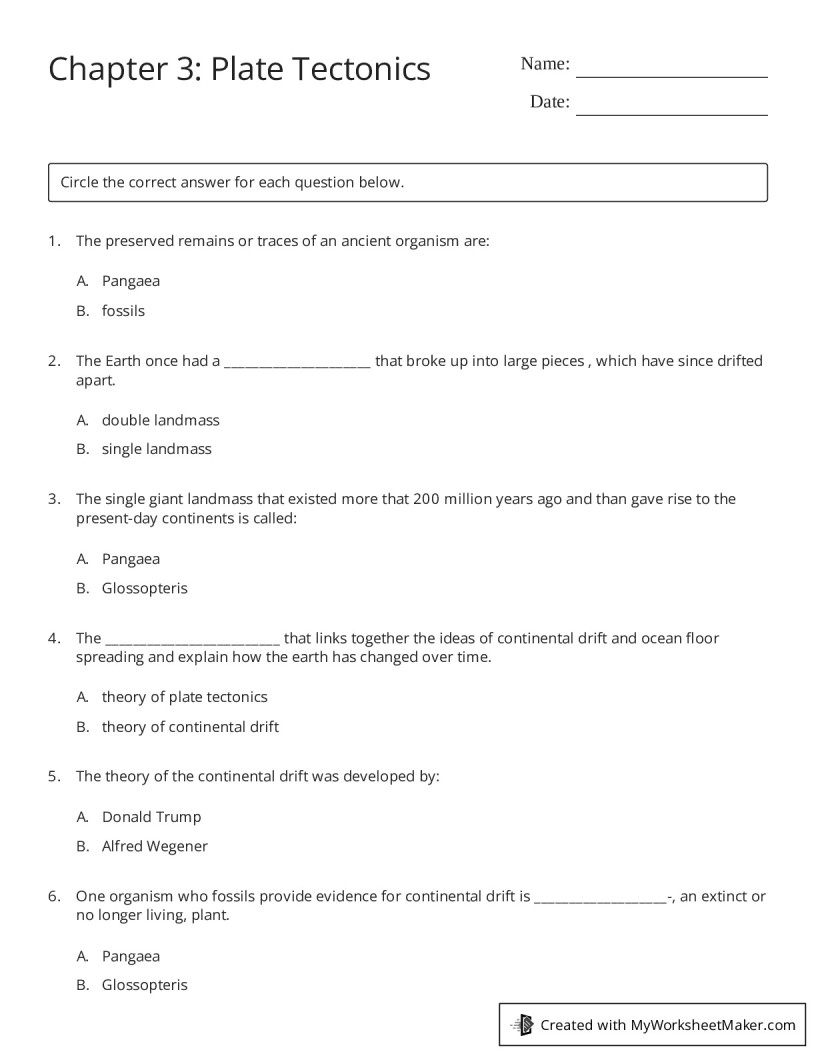 Chapter 3: Plate Tectonics

Name: ____

Date: ____

Circle the correct answer for each question below.

1. The preserved remains or traces of an ancient organism are:

A. Pangaea

B. fossils

2. The Earth once had a ____ that broke up into large pieces , which have since drifted apart.

A. double landmass

B. single landmass

3. The single giant landmass that existed more that 200 million years ago and than gave rise to the present-day continents is called:

A. Pangaea

B. Glossopteris

4. The ____ that links together the ideas of continental drift and ocean floor spreading and explain how the earth has changed over time.

A. theory of plate tectonics

B. theory of continental drift

5. The theory of the continental drift was developed by:

A. Donald Trump

B. Alfred Wegener

6. One organism who fossils provide evidence for continental drift is ____-, an extinct or no longer living, plant.

A. Pangaea

B. Glossopteris

Created with MyWorksheetMaker.com